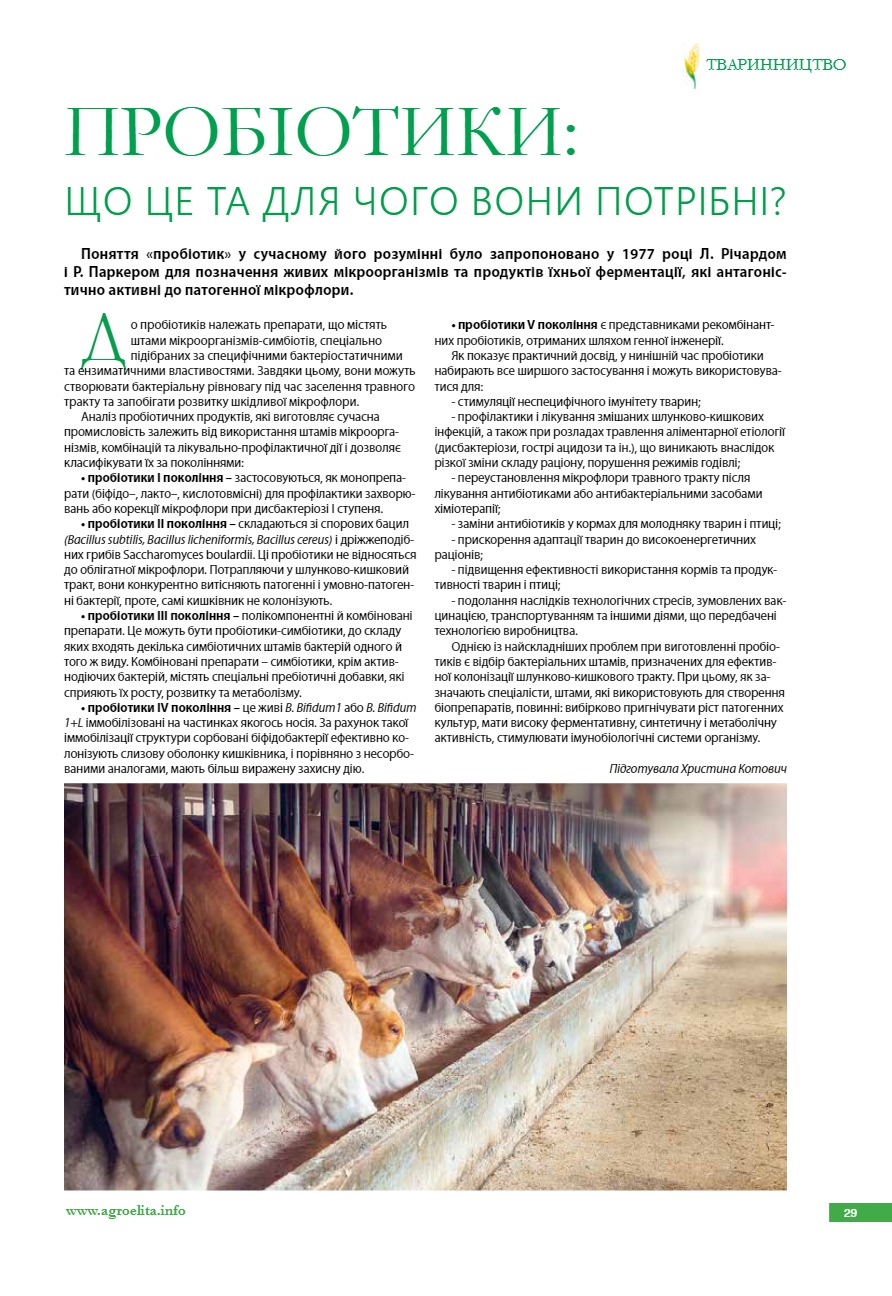 ТВАРИННИЦТВО

ПРОБІОТИКИ:

ЩО ЦЕ ТА ДЛЯ ЧОГО ВОНИ ПОТРІБНІ?

Поняття «пробіотик» у сучасному його розумінні було запропоновано у 1977 році Л. Річардом і Р. Паркером для позначення живих мікроорганізмів та продуктів їхньої ферментації, які антагоністично активні до патогенної мікрофлори.

До пробіотиків належать препарати, що містять штами мікроорганізмів-симбіотів, спеціально підібраних за специфічними бактеріостатичними та ензиматичними властивостями. Завдяки цьому, вони можуть створювати бактеріальну рівновагу під час заселення травного тракту та запобігати розвитку шкідливої мікрофлори.

Аналіз пробіотичних продуктів, які виготовляє сучасна промисловість залежить від використання штамів мікроорганізмів, комбінацій та лікувально-профілактичної дії і дозволяє класифікувати їх за поколіннями:

• пробіотики I покоління – застосовуються, як монопрепарати (біфідо–, лакто–, кислотовмісні) для профілактики захворювань або корекції мікрофлори при дисбактеріозі I ступеня.

• пробіотики II покоління – складаються зі спорових бацил (Bacillus subtilis, Bacillus licheniformis, Bacillus cereus) і дріжжеподібних грибів Saccharomyces boulardii. Ці пробіотики не відносяться до облігатної мікрофлори. Потрапляючи у шлунково-кишковий тракт, вони конкурентно витісняють патогенні і умовно-патогенні бактерії, проте, самі кишківник не колонізують.

• пробіотики III покоління – полікомпонентні й комбіновані препарати. Це можуть бути пробіотики-симбіотики, до складу яких входять декілька симбіотичних штамів бактерій одного й того ж виду. Комбіновані препарати – симбіотики, крім активнодіючих бактерій, містять спеціальні пребіотичні добавки, які сприяють їх росту, розвитку та метаболізму.

• пробіотики IV покоління – це живі B. Bifidum1 або B. Bifidum 1+L іммобілізовані на частинках якогось носія. За рахунок такої іммобілізації структури сорбовані біфідобактерії ефективно колонізують слизову оболонку кишківника, і порівняно з несорбованими аналогами, мають більш виражену захисну дію.

• пробіотики V покоління є представниками рекомбінантних пробіотиків, отриманих шляхом генної інженерії.

Як показує практичний досвід, у нинішній час пробіотики набирають все ширшого застосування і можуть використовуватися для:

- стимуляції неспецифічного імунітету тварин;

- профілактики і лікування змішаних шлунково-кишкових інфекцій, а також при розладах травлення аліментарної етіології (дисбактеріози, гострі ацидози та ін.), що виникають внаслідок різкої зміни складу раціону, порушення режимів годівлі;

- переустановлення мікрофлори травного тракту після лікування антибіотиками або антибактеріальними засобами хіміотерапії;

- заміни антибіотиків у кормах для молодняку тварин і птиці;

- прискорення адаптації тварин до високоенергетичних раціонів;

- підвищення ефективності використання кормів та продуктивності тварин і птиці;

- подолання наслідків технологічних стресів, зумовлених вакцинацією, транспортуванням та іншими діями, що передбачені технологією виробництва.

Однією із найскладніших проблем при виготовленні пробіотиків є відбір бактеріальних штамів, призначених для ефективної колонізації шлунково-кишкового тракту. При цьому, як зазначають спеціалісти, штами, які використовують для створення біопрепаратів, повинні: вибірково пригнічувати ріст патогенних культур, мати високу ферментативну, синтетичну і метаболічну активність, стимулювати імунобіологічні системи організму.

Підготувала Христина Котович

www.agroelita.info

29